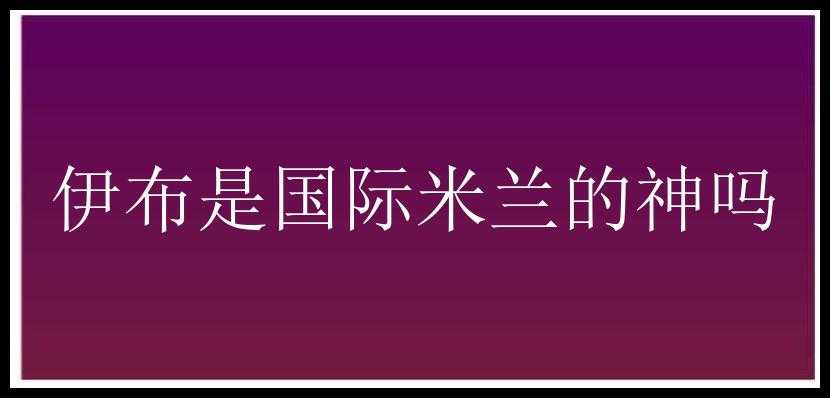 伊布是国际米兰的神吗